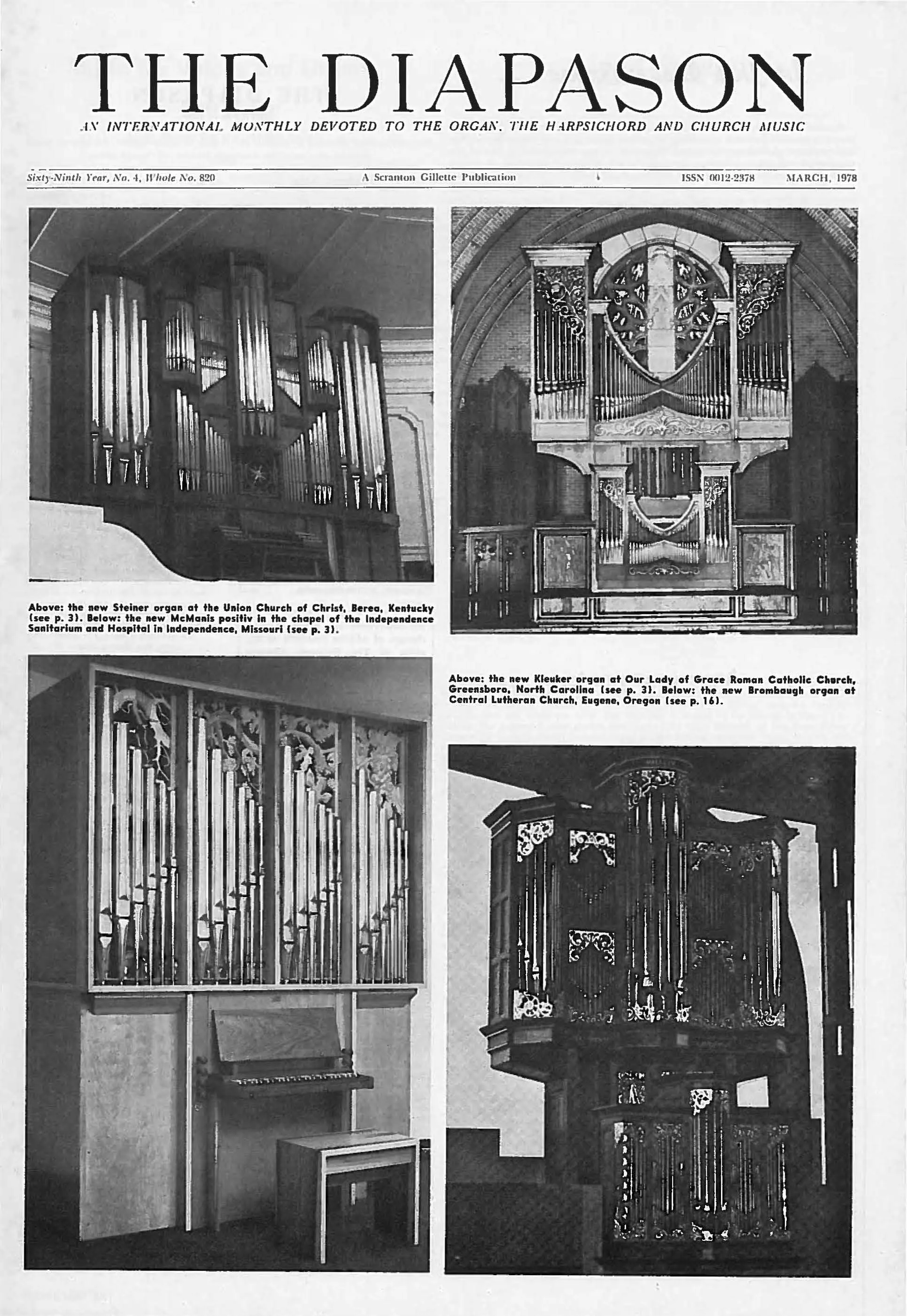 THE DIAPASON

AN INTERNATIONAL MONTHLY DEVOTED TO THE ORGAN, THE HARPSICHORD AND CHURCH MUSIC

Sixty-Ninth Year, No. 4, Whole No. 820 A Scranton Gillette Publication ISSN 0012-2378 MARCH, 1978

Above: the new Steiner organ at the Union Church of Christ, Berea, Kentucky (see p. 3). Below: the new McManis positiv in the chapel of the Independence Sanitarium and Hospital in Independence, Missouri (see p. 3).

Above: the new Kleuker organ at Our Lady of Grace Roman Catholic Church, Greensboro, North Carolina (see p. 3). Below: the new Brombaugh organ at Central Lutheran Church, Eugene, Oregon (see p. 16).